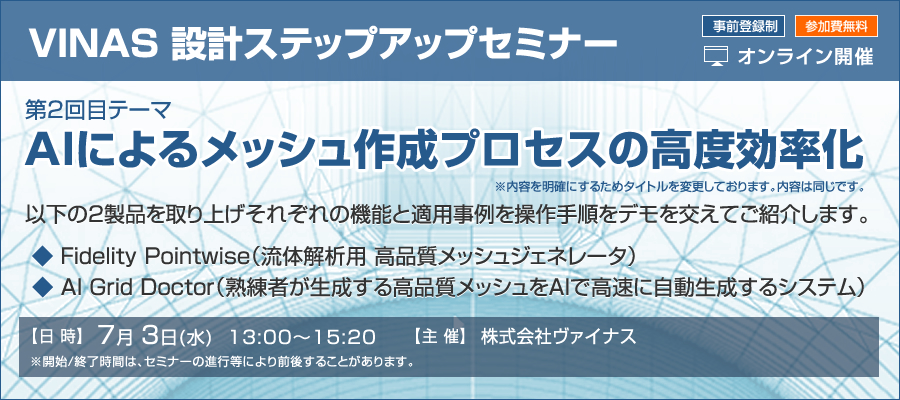 VINAS 設計ステップアップセミナー

事前登録制 参加費無料

オンライン開催

第2回目テーマ

AIによるメッシュ作成プロセスの高度効率化

※内容を明確にするためタイトルを変更しております。内容は同じです。

以下の2製品を取り上げそれぞれの機能と適用事例を操作手順をデモを交えてご紹介します。

◆ Fidelity Pointwise（流体解析用 高品質メッシュジェネレータ）

◆ AI Grid Doctor（熟練者が生成する高品質メッシュをAIで高速に自動生成するシステム）

【日 時】 7月 3日(水) 13:00～15:20 【主 催】 株式会社ヴァイナス

※開始/終了時間は、セミナーの進行等により前後することがあります。